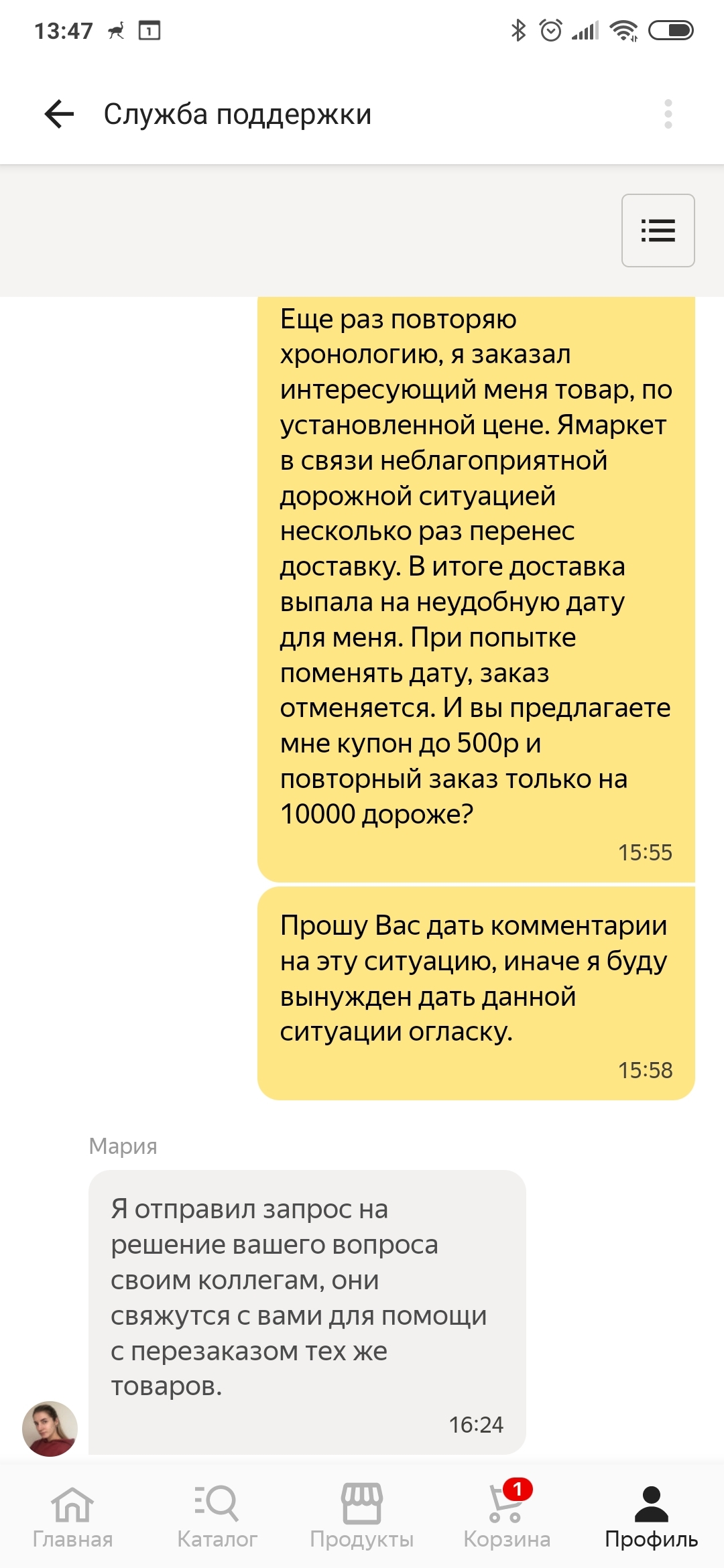 13:47

Служба поддержки

Еще раз повторяю хронологию, я заказал интересующий меня товар, по установленной цене. Ямаркет в связи неблагоприятной дорожной ситуацией несколько раз перенес доставку. В итоге доставка выпала на неудобную дату для меня. При попытке поменять дату, заказ отменяется. И вы предлагаете мне купон до 500р и повторный заказ только на 10000 дороже?
15:55

Прошу Вас дать комментарии на эту ситуацию, иначе я буду вынужден дать данной ситуации огласку.
15:58

Мария

Я отправил запрос на решение вашего вопроса своим коллегам, они свяжутся с вами для помощи с перезаказом тех же товаров.
16:24

Главная Каталог Продукты 1 Корзина Профиль